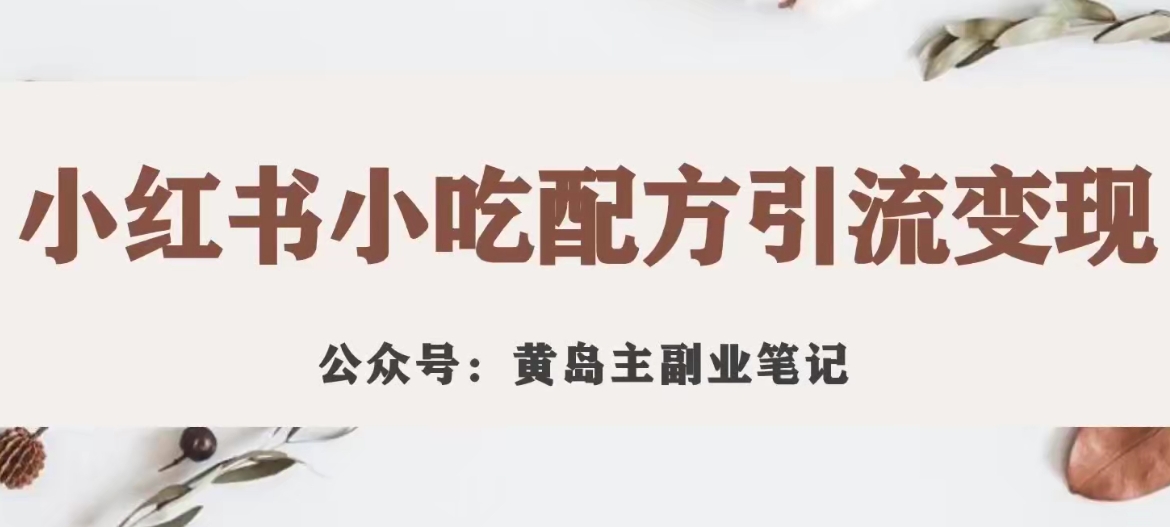 小红书小吃配方引流变现

公众号：黄岛主副业笔记